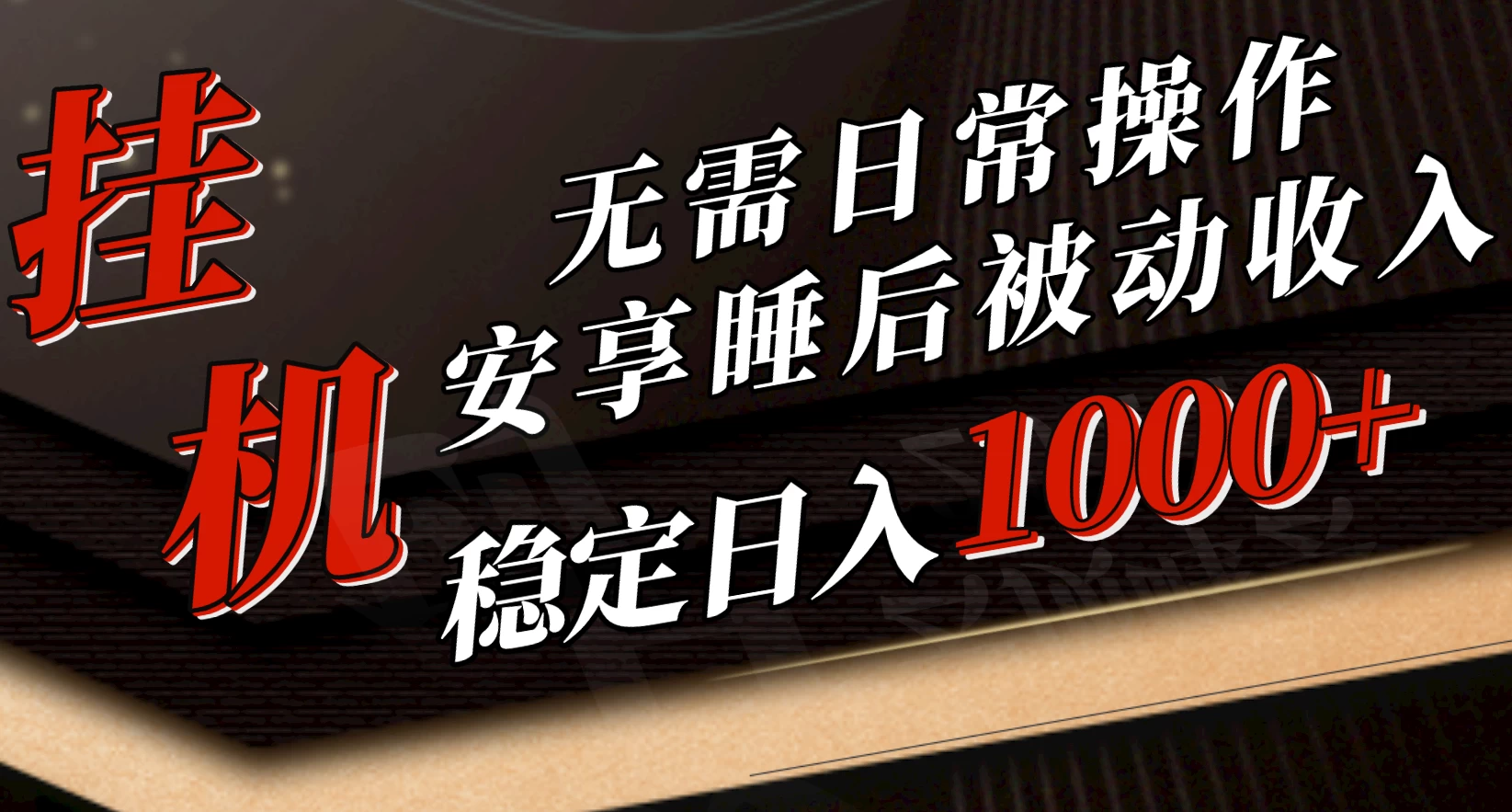 挂机

无需日常操作
安享睡后被动收入
稳定日入1000+